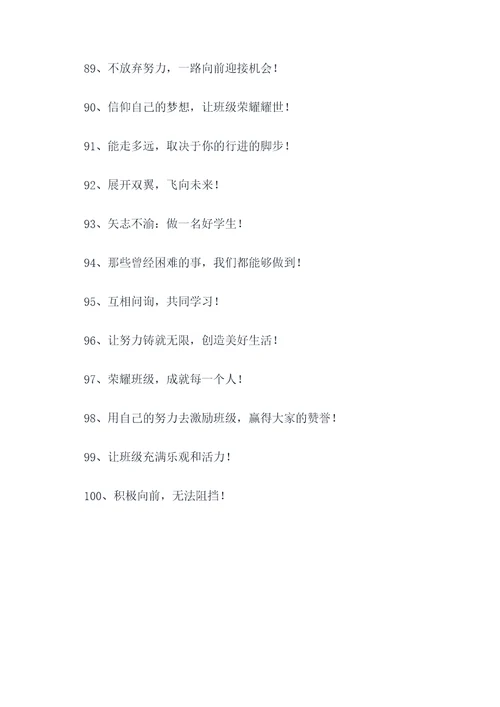 89、不放弃努力，一路向前迎接机会！

90、信仰自己的梦想，让班级荣耀耀世！

91、能走多远，取决于你的行进的脚步！

92、展开双翼，飞向未来！

93、矢志不渝：做一名好学生！

94、那些曾经困难的事，我们都能够做到！

95、互相问询，共同学习！

96、让努力铸就无限，创造美好生活！

97、荣耀班级，成就每一个人！

98、用自己的努力去激励班级，赢得大家的赞誉！

99、让班级充满乐观和活力！

100、积极向前，无法阻挡！